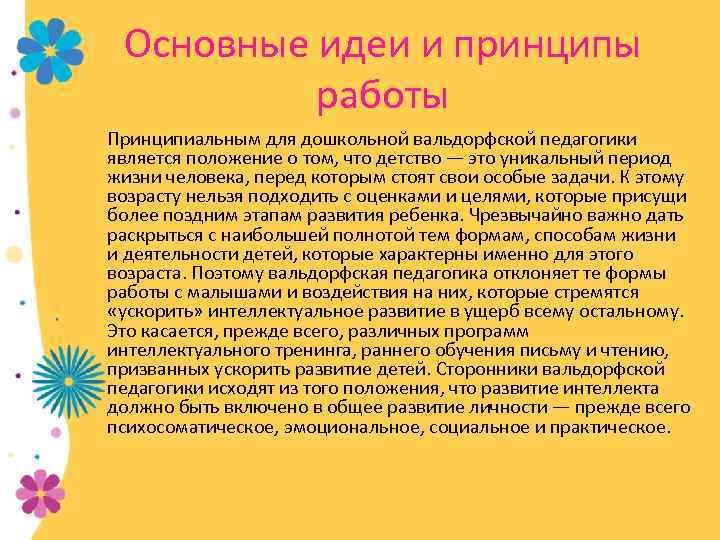 Основные идеи и принципы работы

Принципиальным для дошкольной вальдорфской педагогики является положение о том, что детство — это уникальный период жизни человека, перед которым стоят свои особые задачи. К этому возрасту нельзя подходить с оценками и целями, которые присущи более поздним этапам развития ребенка. Чрезвычайно важно дать раскрыться с наибольшей полнотой тем формам, способам жизни и деятельности детей, которые характерны именно для этого возраста. Поэтому вальдорфская педагогика отклоняет те формы работы с малышами и воздействия на них, которые стремятся «ускорить» интеллектуальное развитие в ущерб всему остальному. Это касается, прежде всего, различных программ интеллектуального тренинга, раннего обучения письму и чтению, призванных ускорить развитие детей. Сторонники вальдорфской педагогики исходят из того положения, что развитие интеллекта должно быть включено в общее развитие личности — прежде всего психосоматическое, эмоциональное, социальное и практическое.